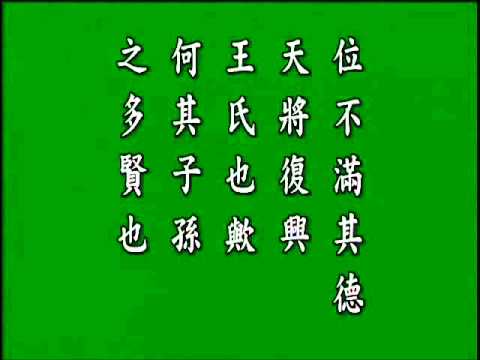 位不滿其德
天將復興
王氏也歟
何其子孫
之多賢也